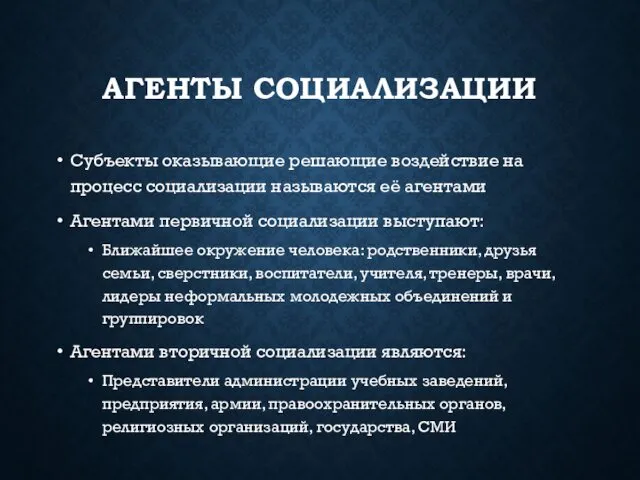 АГЕНТЫ СОЦИАЛИЗАЦИИ

• Субъекты оказывающие решающие воздействие на процесс социализации называются её агентами

• Агентами первичной социализации выступают:

• Ближайшее окружение человека: родственники, друзья семьи, сверстники, воспитатели, учителя, тренеры, врачи, лидеры неформальных молодежных объединений и группировок

• Агентами вторичной социализации являются:

• Представители администрации учебных заведений, предприятия, армии, правоохранительных органов, религиозных организаций, государства, СМИ